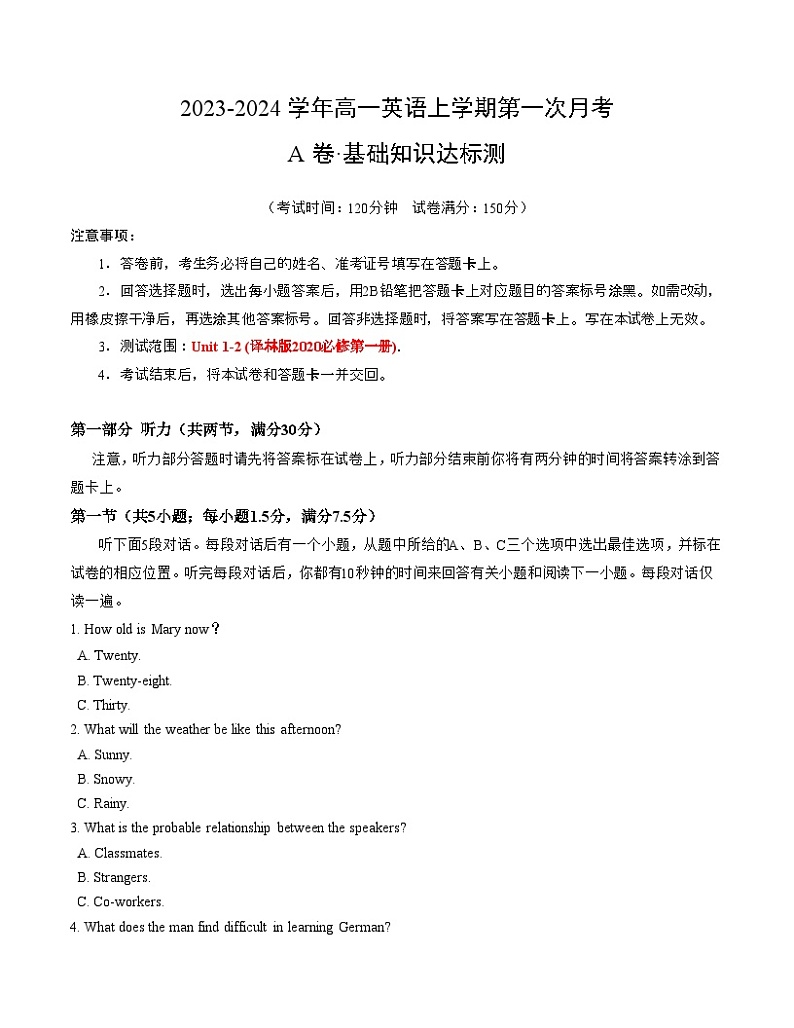 2023-2024 学年高一英语上学期第一次月考
A 卷·基础知识达标测

（考试时间：120分钟　试卷满分：150分）

注意事项：

1．答卷前，考生务必将自己的姓名、准考证号填写在答题卡上。

2．回答选择题时，选出每小题答案后，用2B铅笔把答题卡上对应题目的答案标号涂黑。如需改动，用橡皮擦干净后，再选涂其他答案标号。回答非选择题时，将答案写在答题卡上。写在本试卷上无效。

3．测试范围：Unit 1-2 (译林版2020必修第一册).

4．考试结束后，将本试卷和答题卡一并交回。

第一部分 听力（共两节，满分30分）

注意，听力部分答题时请先将答案标在试卷上，听力部分结束前你将有两分钟的时间将答案转涂到答题卡上。

第一节（共5小题；每小题1.5分，满分7.5分）

听下面5段对话。每段对话后有一个小题，从题中所给的A、B、C三个选项中选出最佳选项，并标在试卷的相应位置。听完每段对话后，你都有10秒钟的时间来回答有关小题和阅读下一小题。每段对话仅读一遍。

1. How old is Mary now？
A. Twenty.
B. Twenty-eight.
C. Thirty.

2. What will the weather be like this afternoon?
A. Sunny.
B. Snowy.
C. Rainy.

3. What is the probable relationship between the speakers?
A. Classmates.
B. Strangers.
C. Co-workers.

4. What does the man find difficult in learning German?